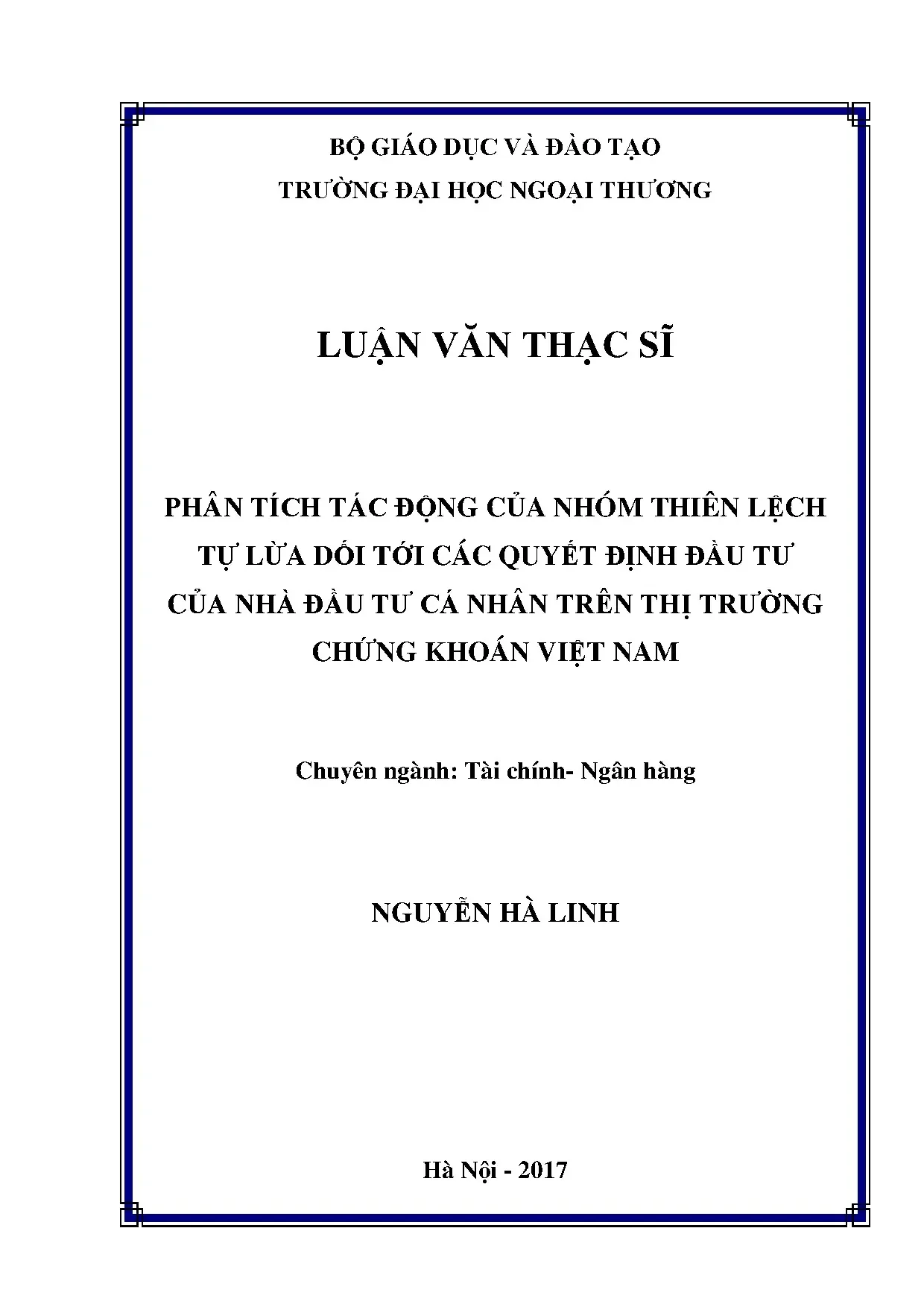 BỘ GIÁO DỤC VÀ ĐÀO TẠO
TRƯỜNG ĐẠI HỌC NGOẠI THƯƠNG

LUẬN VĂN THẠC SĨ

PHÂN TÍCH TÁC ĐỘNG CỦA NHÓM THIÊN LỆCH TỰ LỪA DỐI TỚI CÁC QUYẾT ĐỊNH ĐẦU TƯ CỦA NHÀ ĐẦU TƯ CÁ NHÂN TRÊN THỊ TRƯỜNG CHỨNG KHOÁN VIỆT NAM

Chuyên ngành: Tài chính- Ngân hàng

NGUYỄN HÀ LINH

Hà Nội - 2017